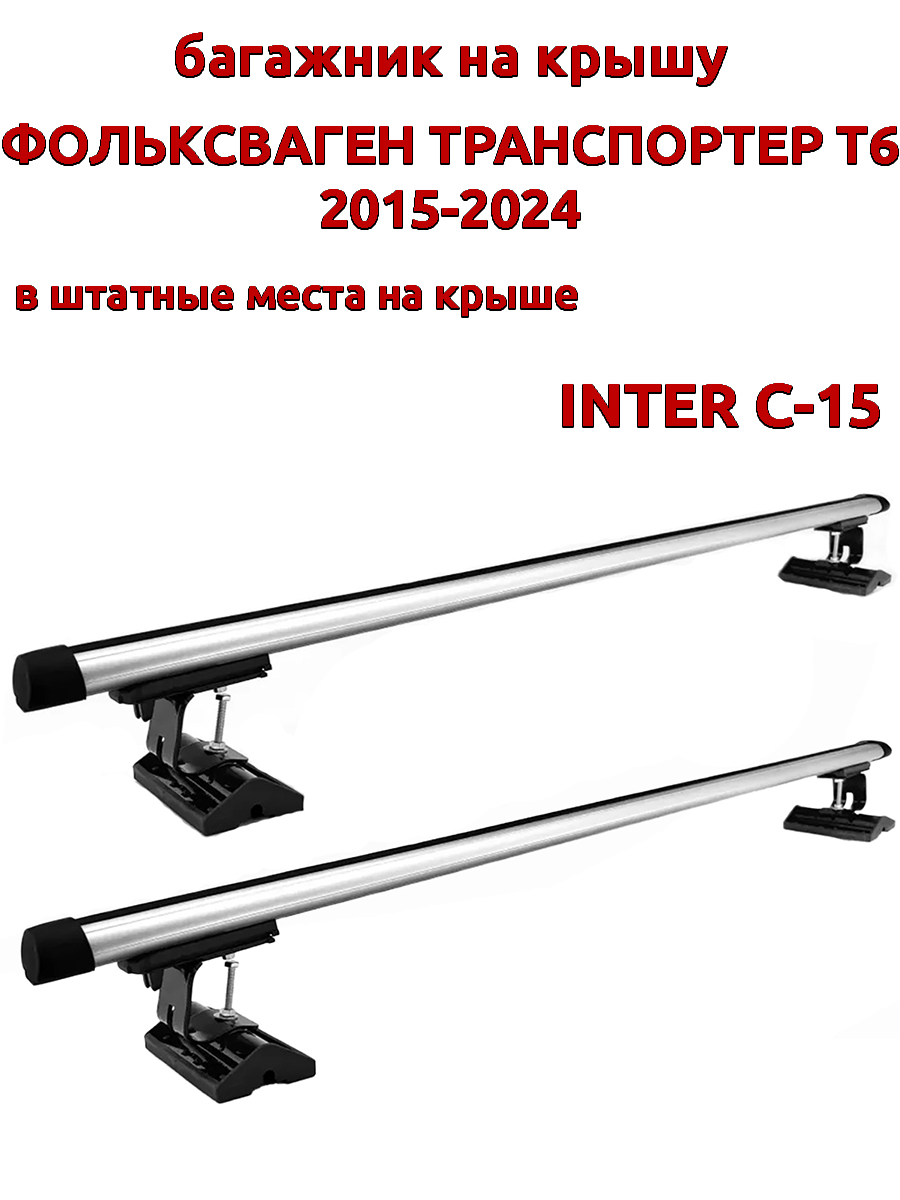 багажник на крышу
ФОЛЬКСВАГЕН ТРАНСПОРТЕР Т6
2015-2024
в штатные места на крыше
INTER C-15